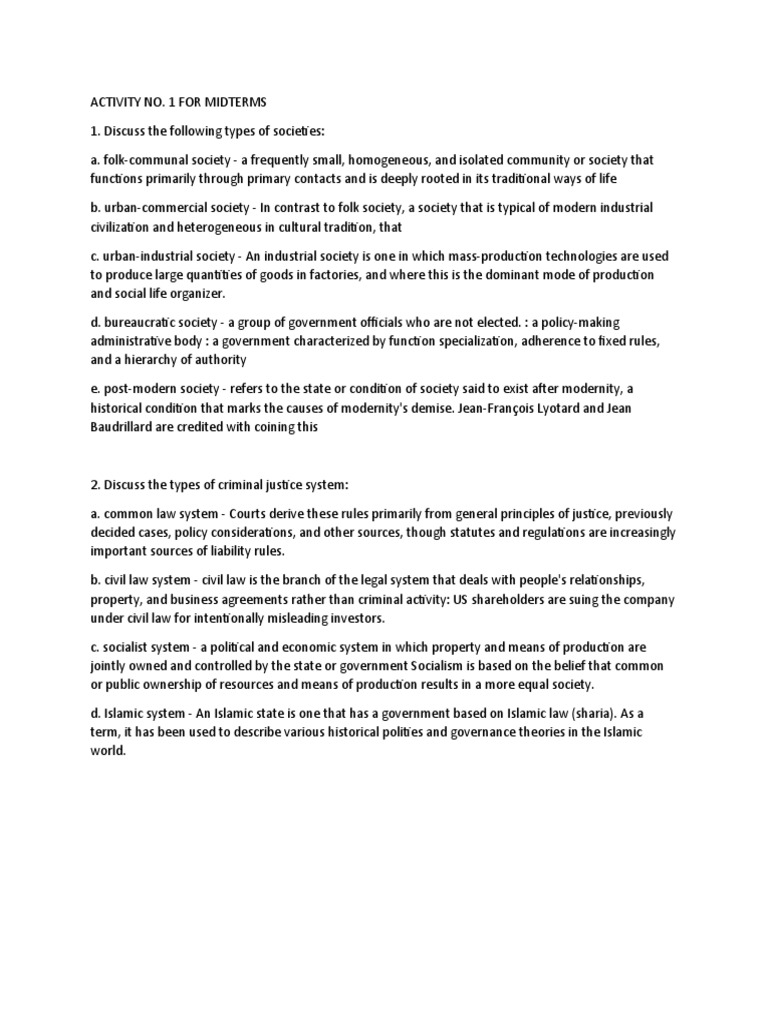 ACTIVITY NO. 1 FOR MIDTERMS

1. Discuss the following types of societies:

a. folk-communal society - a frequently small, homogeneous, and isolated community or society that functions primarily through primary contacts and is deeply rooted in its traditional ways of life

b. urban-commercial society - In contrast to folk society, a society that is typical of modern industrial civilization and heterogeneous in cultural tradition, that

c. urban-industrial society - An industrial society is one in which mass-production technologies are used to produce large quantities of goods in factories, and where this is the dominant mode of production and social life organizer.

d. bureaucratic society - a group of government officials who are not elected. : a policy-making administrative body : a government characterized by function specialization, adherence to fixed rules, and a hierarchy of authority

e. post-modern society - refers to the state or condition of society said to exist after modernity, a historical condition that marks the causes of modernity's demise. Jean-François Lyotard and Jean Baudrillard are credited with coining this

2. Discuss the types of criminal justice system:

a. common law system - Courts derive these rules primarily from general principles of justice, previously decided cases, policy considerations, and other sources, though statutes and regulations are increasingly important sources of liability rules.

b. civil law system - civil law is the branch of the legal system that deals with people's relationships, property, and business agreements rather than criminal activity: US shareholders are suing the company under civil law for intentionally misleading investors.

c. socialist system - a political and economic system in which property and means of production are jointly owned and controlled by the state or government Socialism is based on the belief that common or public ownership of resources and means of production results in a more equal society.

d. Islamic system - An Islamic state is one that has a government based on Islamic law (sharia). As a term, it has been used to describe various historical polities and governance theories in the Islamic world.